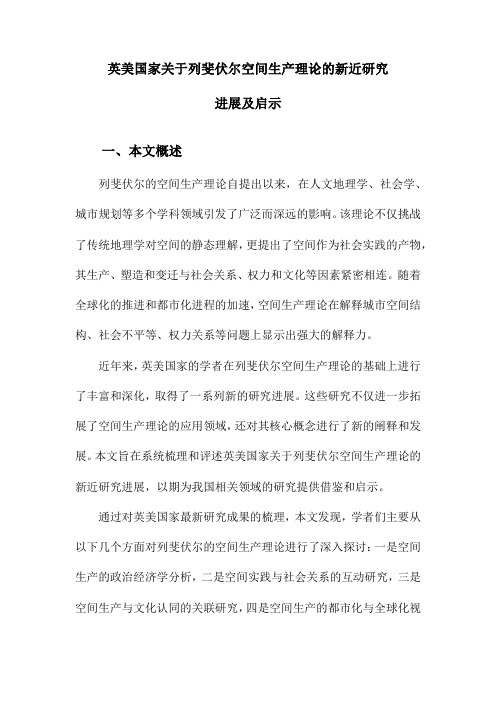 英美国家关于列斐伏尔空间生产理论的新近研究

进展及启示

一、本文概述

列斐伏尔的空间生产理论自提出以来，在人文地理学、社会学、城市规划等多个学科领域引发了广泛而深远的影响。该理论不仅挑战了传统地理学对空间的静态理解，更提出了空间作为社会实践的产物，其生产、塑造和变迁与社会关系、权力和文化等因素紧密相连。随着全球化的推进和都市化进程的加速，空间生产理论在解释城市空间结构、社会不平等、权力关系等问题上显示出强大的解释力。

近年来，英美国家的学者在列斐伏尔空间生产理论的基础上进行了丰富和深化，取得了一系列新的研究进展。这些研究不仅进一步拓展了空间生产理论的应用领域，还对其核心概念进行了新的阐释和发展。本文旨在系统梳理和评述英美国家关于列斐伏尔空间生产理论的新近研究进展，以期为我国相关领域的研究提供借鉴和启示。

通过对英美国家最新研究成果的梳理，本文发现，学者们主要从以下几个方面对列斐伏尔的空间生产理论进行了深入探讨：一是空间生产的政治经济学分析，二是空间实践与社会关系的互动研究，三是空间生产与文化认同的关联研究，四是空间生产的都市化与全球化视